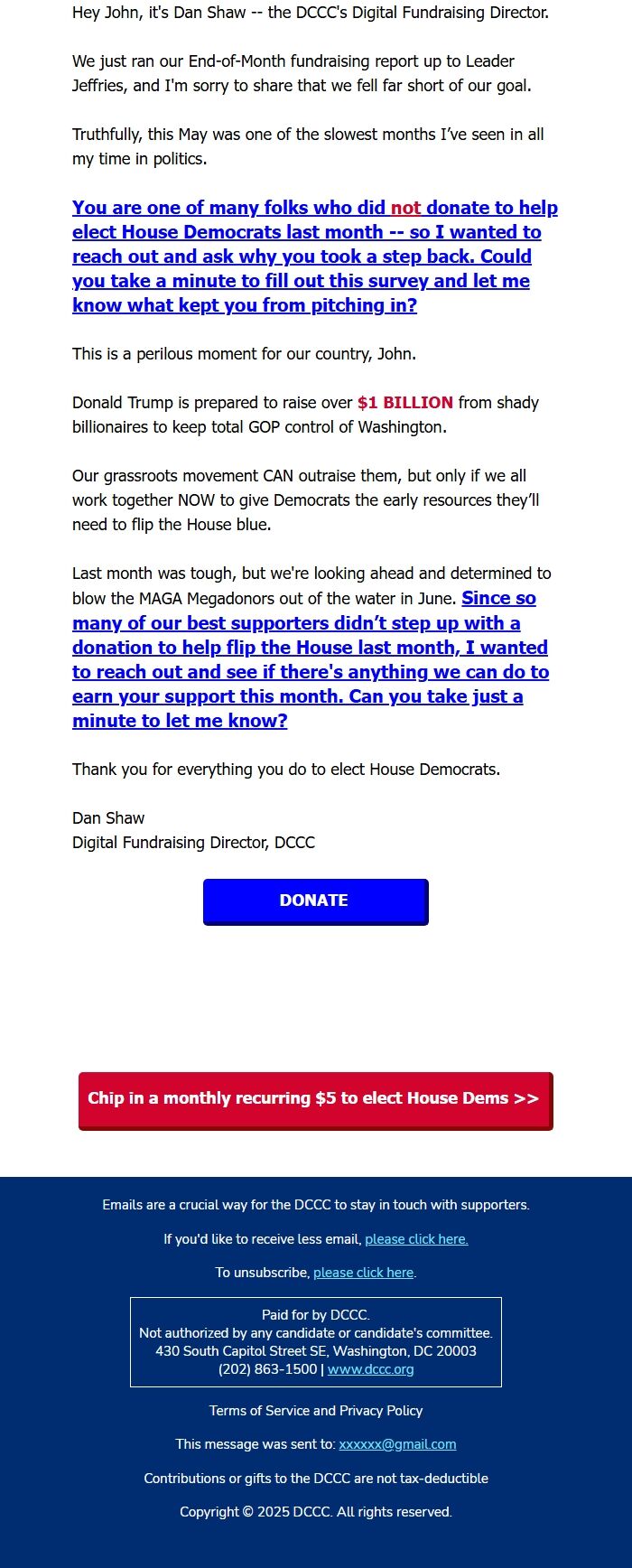 Hey John, it's Dan Shaw -- the DCCC's Digital Fundraising Director.

We just ran our End-of-Month fundraising report up to Leader Jeffries, and I'm sorry to share that we fell far short of our goal.

Truthfully, this May was one of the slowest months I've seen in all my time in politics.

You are one of many folks who did not donate to help elect House Democrats last month -- so I wanted to reach out and ask why you took a step back. Could you take a minute to fill out this survey and let me know what kept you from pitching in?

This is a perilous moment for our country, John.

Donald Trump is prepared to raise over $1 BILLION from shady billionaires to keep total GOP control of Washington.

Our grassroots movement CAN outraise them, but only if we all work together NOW to give Democrats the early resources they'll need to flip the House blue.

Last month was tough, but we're looking ahead and determined to blow the MAGA Megadonors out of the water in June. Since so many of our best supporters didn't step up with a donation to help flip the House last month, I wanted to reach out and see if there's anything we can do to earn your support this month. Can you take just a minute to let me know?

Thank you for everything you do to elect House Democrats.

Dan Shaw
Digital Fundraising Director, DCCC

DONATE

Chip in a monthly recurring $5 to elect House Dems >>

Emails are a crucial way for the DCCC to stay in touch with supporters.

If you'd like to receive less email, please click here.

To unsubscribe, please click here.

Paid for by DCCC.
Not authorized by any candidate or candidate's committee.
430 South Capitol Street SE, Washington, DC 20003
(202) 863-1500 | www.dccc.org

Terms of Service and Privacy Policy

This message was sent to: xxxxxx@gmail.com

Contributions or gifts to the DCCC are not tax-deductible

Copyright © 2025 DCCC. All rights reserved.